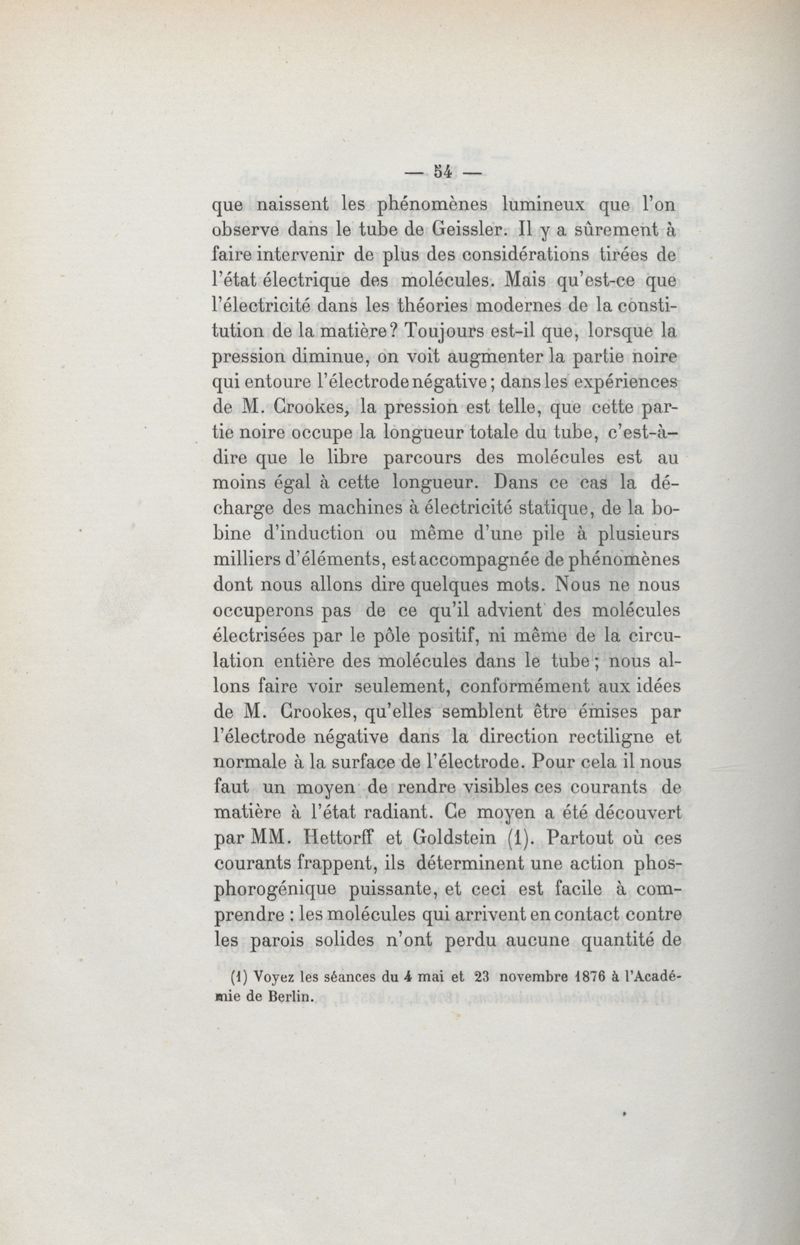 — 54 —

que naissent les phénomènes lumineux que l'on observe dans le tube de Geissler. Il y a sûrement à faire intervenir de plus des considérations tirées de l'état électrique des molécules. Mais qu'est-ce que l'électricité dans les théories modernes de la constitution de la matière? Toujours est-il que, lorsque la pression diminue, on voit augmenter la partie noire qui entoure l'électrode négative; dans les expériences de M. Crookes, la pression est telle, que cette partie noire occupe la longueur totale du tube, c'est-à-dire que le libre parcours des molécules est au moins égal à cette longueur. Dans ce cas la décharge des machines à électricité statique, de la bobine d'induction ou même d'une pile à plusieurs milliers d'éléments, est accompagnée de phénomènes dont nous allons dire quelques mots. Nous ne nous occuperons pas de ce qu'il advient des molécules électrisées par le pôle positif, ni même de la circulation entière des molécules dans le tube; nous allons faire voir seulement, conformément aux idées de M. Crookes, qu'elles semblent être émises par l'électrode négative dans la direction rectiligne et normale à la surface de l'électrode. Pour cela il nous faut un moyen de rendre visibles ces courants de matière à l'état radiant. Ce moyen a été découvert par MM. Hettorff et Goldstein (1). Partout où ces courants frappent, ils déterminent une action phosphorogénique puissante, et ceci est facile à comprendre : les molécules qui arrivent en contact contre les parois solides n'ont perdu aucune quantité de

(1) Voyez les séances du 4 mai et 23 novembre 1876 à l'Académie de Berlin.